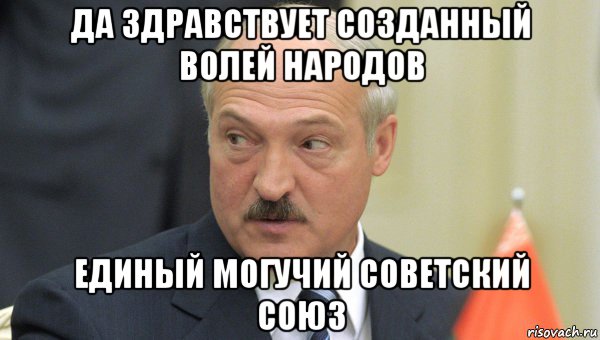 ДА ЗДРАВСТВУЕТ СОЗДАННЫЙ ВОЛЕЙ НАРОДОВ

ЕДИНЫЙ МОГУЧИЙ СОВЕТСКИЙ СОЮЗ

risovach.ru